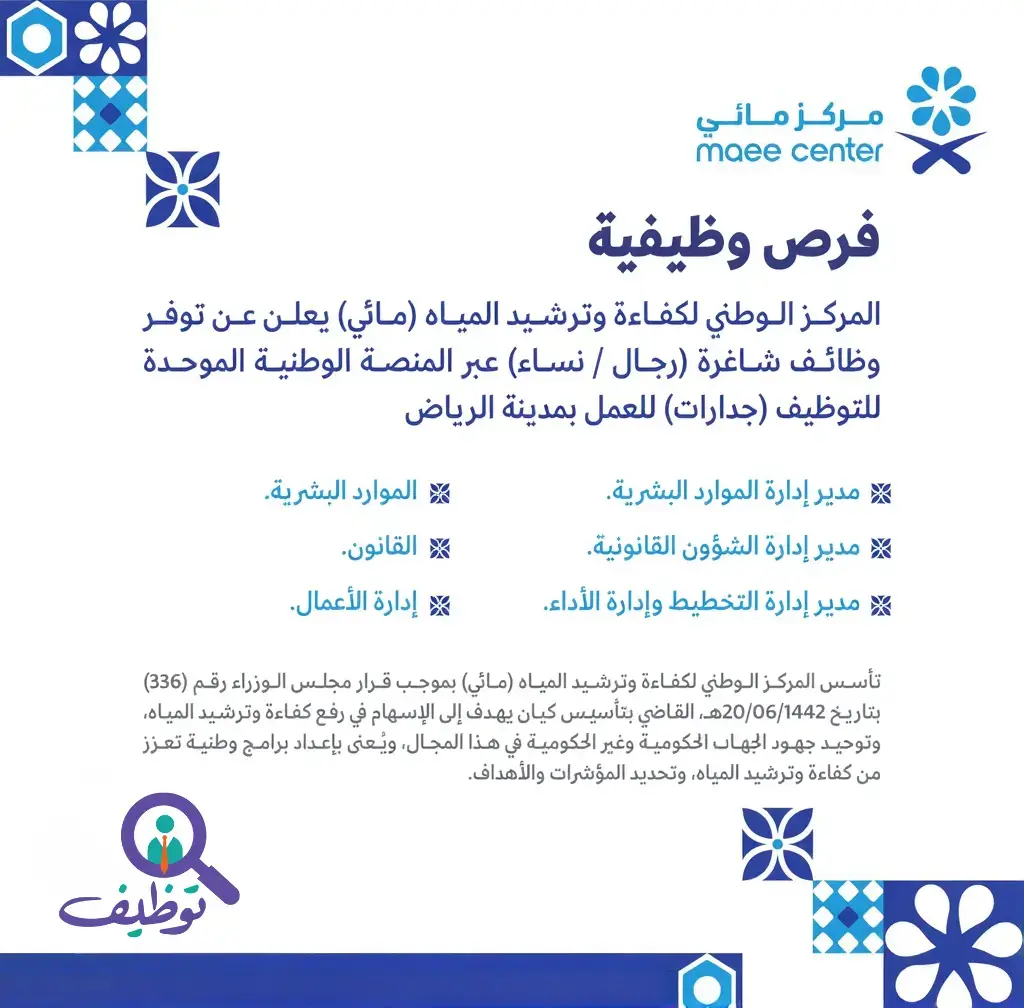 مركز مائي
maee center

فرص وظيفية

المركز الوطني لكفاءة وترشيد المياه (مائي) يعلن عن توفر وظائف شاغرة (رجال / نساء) عبر المنصة الوطنية الموحدة للتوظيف (جدارات) للعمل بمدينة الرياض

مدير إدارة الموارد البشرية.
مدير إدارة الشؤون القانونية.
مدير إدارة التخطيط وإدارة الأداء.

الموارد البشرية.
القانون.
إدارة الأعمال.

تأسس المركز الوطني لكفاءة وترشيد المياه (مائي) بموجب قرار مجلس الوزراء رقم (336) بتاريخ 20/06/1442هـ، القاضي بتأسيس كيان يهدف إلى الإسهام في رفع كفاءة وترشيد المياه، وتوحيد جهود الجهات الحكومية وغير الحكومية في هذا المجال، ويُعنى بإعداد برامج وطنية تعزز من كفاءة وترشيد المياه، وتحديد المؤشرات والأهداف.

توظيف